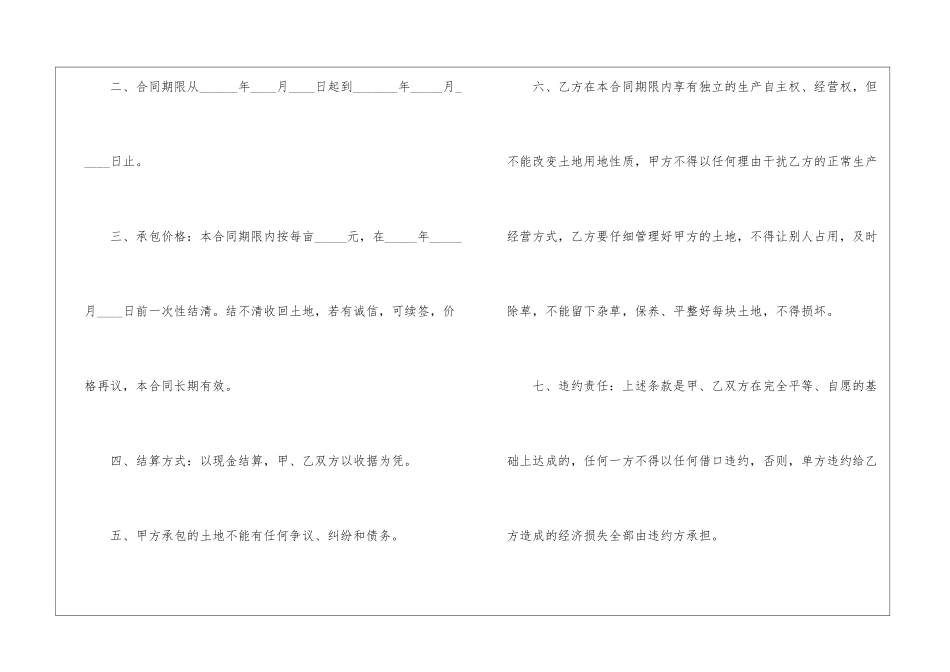 二、合同期限从____年____月____日起到____年____月____日止。

三、承包价格：本合同期限内按每亩____元，在____年____月____日前一次性结清。结不清收回土地，若有诚信，可续签，价格再议，本合同长期有效。

四、结算方式：以现金结算，甲、乙双方以收据为凭。

五、甲方承包的土地不能有任何争议、纠纷和债务。

六、乙方在本合同期限内享有独立的生产自主权、经营权，但不能改变土地用地性质，甲方不得以任何理由干扰乙方的正常生产经营方式，乙方要仔细管理好甲方的土地，不得让别人占用，及时除草，不能留下杂草，保养、平整好每块土地，不得损坏。

七、违约责任：上述条款是甲、乙双方在完全平等、自愿的基础上达成的，任何一方不得以任何借口违约，否则，单方违约给乙方造成的经济损失全部由违约方承担。